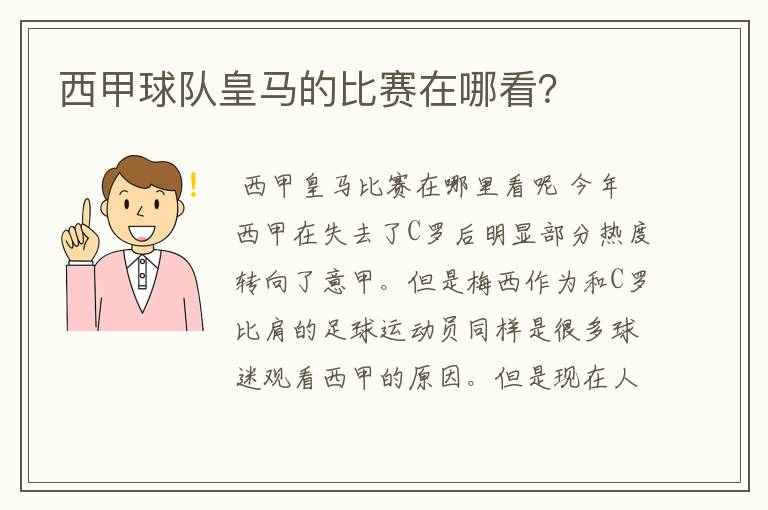 西甲球队皇马的比赛在哪看？

西甲皇马比赛在哪里看呢 今年西甲在失去了C罗后明显部分热度转向了意甲。但是梅西作为和C罗比肩的足球运动员同样是很多球迷观看西甲的原因。但是现在人